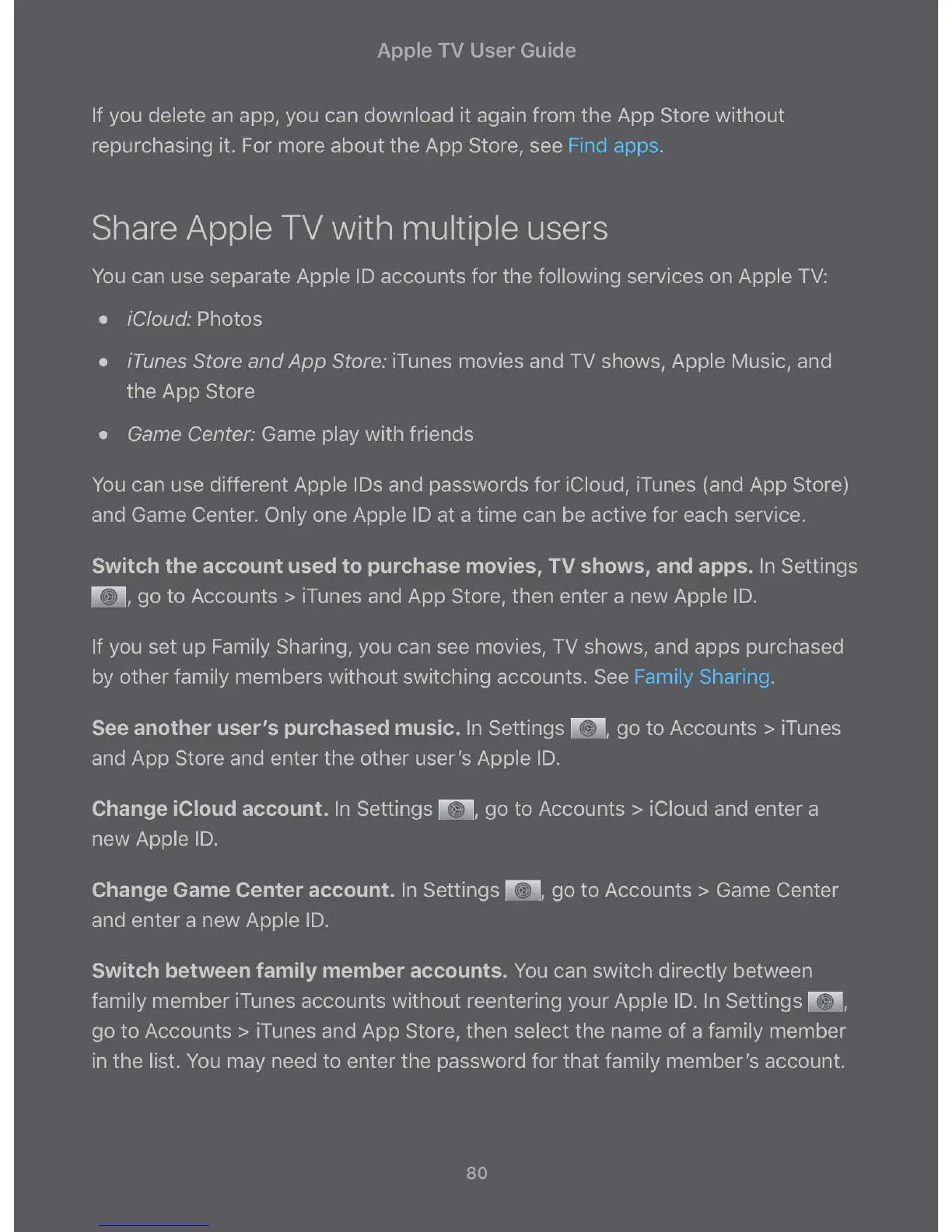 Apple TV User Guide

If you delete an app, you can download it again from the App Store without repurchasing it. For more about the App Store, see Find apps.

Share Apple TV with multiple users

You can use separate Apple ID accounts for the following services on Apple TV:

• iCloud: Photos

• iTunes Store and App Store: iTunes movies and TV shows, Apple Music, and the App Store

• Game Center: Game play with friends

You can use different Apple IDs and passwords for iCloud, iTunes (and App Store) and Game Center. Only one Apple ID at a time can be active for each service.

Switch the account used to purchase movies, TV shows, and apps. In Settings , go to Accounts > iTunes and App Store, then enter a new Apple ID.

If you set up Family Sharing, you can see movies, TV shows, and apps purchased by other family members without switching accounts. See Family Sharing.

See another user's purchased music. In Settings , go to Accounts > iTunes and App Store and enter the other user's Apple ID.

Change iCloud account. In Settings , go to Accounts > iCloud and enter a new Apple ID.

Change Game Center account. In Settings , go to Accounts > Game Center and enter a new Apple ID.

Switch between family member accounts. You can switch directly between family member iTunes accounts without reentering your Apple ID. In Settings , go to Accounts > iTunes and App Store, then select the name of a family member in the list. You may need to enter the password for that family member's account.

80